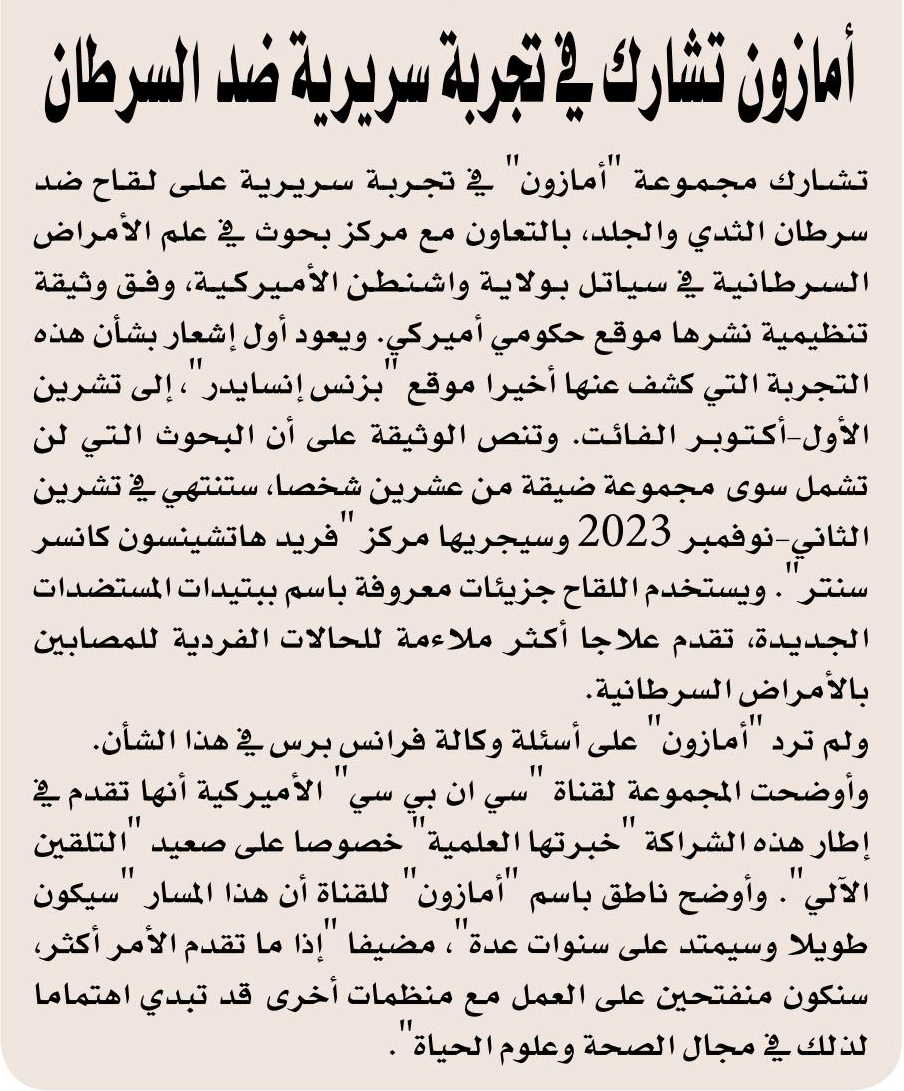 أمازون تشارك في تجربة سريرية ضد السرطان

تشارك مجموعة "أمازون" في تجربة سريرية على لقاح ضد سرطان الثدي والجلد، بالتعاون مع مركز بحوث في علم الأمراض السرطانية في سياتل بولاية واشنطن الأميركية، وفق وثيقة تنظيمية نشرها موقع حكومي أميركي. ويعود أول إشعار بشأن هذه التجربة التي كشف عنها أخيرا موقع "بزنس إنسايدر"، إلى تشرين الأول-أكتوبر الفائت. وتنص الوثيقة على أن البحوث التي لن تشمل سوى مجموعة ضيقة من عشرين شخصا، ستنتهي في تشرين الثاني-نوفمبر 2023 وسيجريها مركز "فريد هاتشينسون كانسر سنتر". ويستخدم اللقاح جزيئات معروفة باسم ببتيدات المستضدات الجديدة، تقدم علاجا أكثر ملاءمة للحالات الفردية للمصابين بالأمراض السرطانية.

ولم ترد "أمازون" على أسئلة وكالة فرانس برس في هذا الشأن.

وأوضحت المجموعة لقناة "سي ان بي سي" الأميركية أنها تقدم في إطار هذه الشراكة "خبرتها العلمية" خصوصا على صعيد "التلقين الآلي". وأوضح ناطق باسم "أمازون" للقناة أن هذا المسار "سيكون طويلا وسيمتد على سنوات عدة"، مضيفا "إذا ما تقدم الأمر أكثر، سنكون منفتحين على العمل مع منظمات أخرى قد تبدي اهتماما لذلك في مجال الصحة وعلوم الحياة".